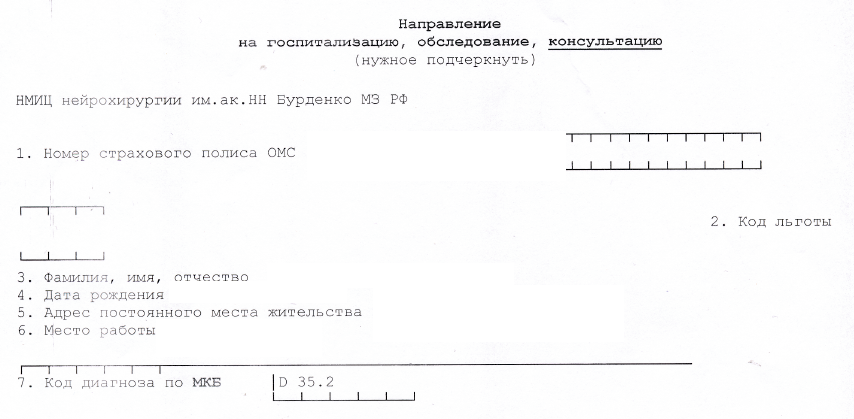 Направление
на госпитализацию, обследование, консультацию
(нужное подчеркнуть)

НМИЦ нейрохирургии им.ак.НН Бурденко МЗ РФ

1. Номер страхового полиса ОМС

2. Код льготы

3. Фамилия, имя, отчество
4. Дата рождения
5. Адрес постоянного места жительства
6. Место работы

7. Код диагноза по МКБ D 35.2